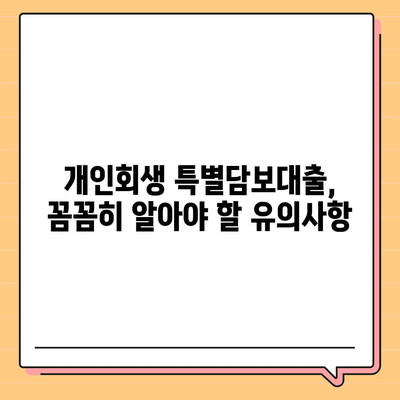 개인회생 특별담보대출,
꼼꼼히 알아야 할 유의사항